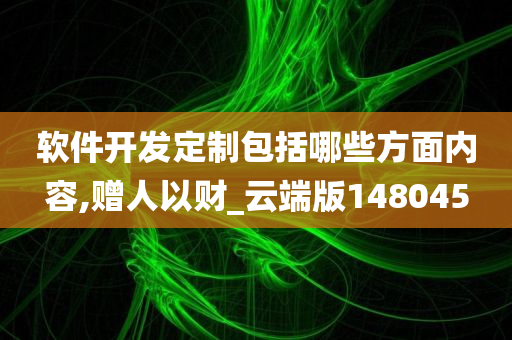 软件开发定制包括哪些方面内容,赠人以财_云端版148045